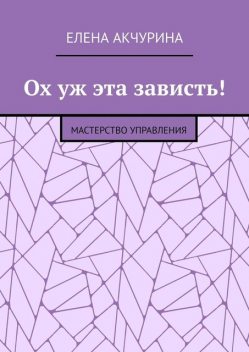 ЕЛЕНА АКЧУРИНА

Ох уж эта зависть!

МАСТЕРСТВО УПРАВЛЕНИЯ